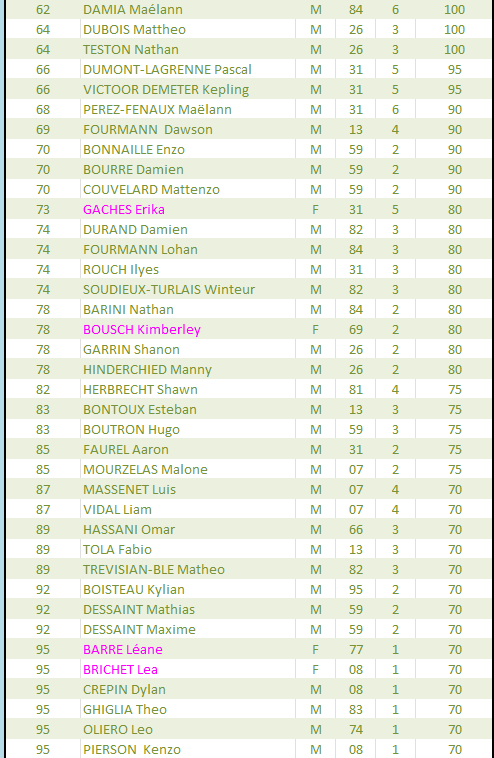 | 62 | DAMIA Maélann | M | 84 | 6 | 100 |
|---|---|---|---|---|---|
| 64 | DUBOIS Mattheo | M | 26 | 3 | 100 |
| 64 | TESTON Nathan | M | 26 | 3 | 100 |
| 66 | DUMONT-LAGRENNE Pascal | M | 31 | 5 | 95 |
| 66 | VICTOOR DEMETER Kepling | M | 31 | 5 | 95 |
| 68 | PEREZ-FENAUX Maëlann | M | 31 | 6 | 90 |
| 69 | FOURMANN Dawson | M | 13 | 4 | 90 |
| 70 | BONNAILLE Enzo | M | 59 | 2 | 90 |
| 70 | BOURRE Damien | M | 59 | 2 | 90 |
| 70 | COUVELARD Mattenzo | M | 59 | 2 | 90 |
| 73 | GACHES Erika | F | 31 | 5 | 80 |
| 74 | DURAND Damien | M | 82 | 3 | 80 |
| 74 | FOURMANN Lohan | M | 84 | 3 | 80 |
| 74 | ROUCH Ilyes | M | 31 | 3 | 80 |
| 74 | SOUDIEUX-TURLAIS Winteur | M | 82 | 3 | 80 |
| 78 | BARINI Nathan | M | 84 | 2 | 80 |
| 78 | BOUSCH Kimberley | F | 69 | 2 | 80 |
| 78 | GARRIN Shanon | M | 26 | 2 | 80 |
| 78 | HINDERCHIED Manny | M | 26 | 2 | 80 |
| 82 | HERBRECHT Shawn | M | 81 | 4 | 75 |
| 83 | BONTOUX Esteban | M | 13 | 3 | 75 |
| 83 | BOUTRON Hugo | M | 59 | 3 | 75 |
| 85 | FAUREL Aaron | M | 31 | 2 | 75 |
| 85 | MOURZELAS Malone | M | 07 | 2 | 75 |
| 87 | MASSENET Luis | M | 07 | 4 | 70 |
| 87 | VIDAL Liam | M | 07 | 4 | 70 |
| 89 | HASSANI Omar | M | 66 | 3 | 70 |
| 89 | TOLA Fabio | M | 13 | 3 | 70 |
| 89 | TREVISIAN-BLE Matheo | M | 82 | 3 | 70 |
| 92 | BOISTEAU Kylian | M | 95 | 2 | 70 |
| 92 | DESSAINT Mathias | M | 59 | 2 | 70 |
| 92 | DESSAINT Maxime | M | 59 | 2 | 70 |
| 95 | BARRE Léane | F | 77 | 1 | 70 |
| 95 | BRICHET Lea | F | 08 | 1 | 70 |
| 95 | CREPIN Dylan | M | 08 | 1 | 70 |
| 95 | GHIGLIA Theo | M | 83 | 1 | 70 |
| 95 | OLIERO Leo | M | 74 | 1 | 70 |
| 95 | PIERSON Kenzo | M | 08 | 1 | 70 |